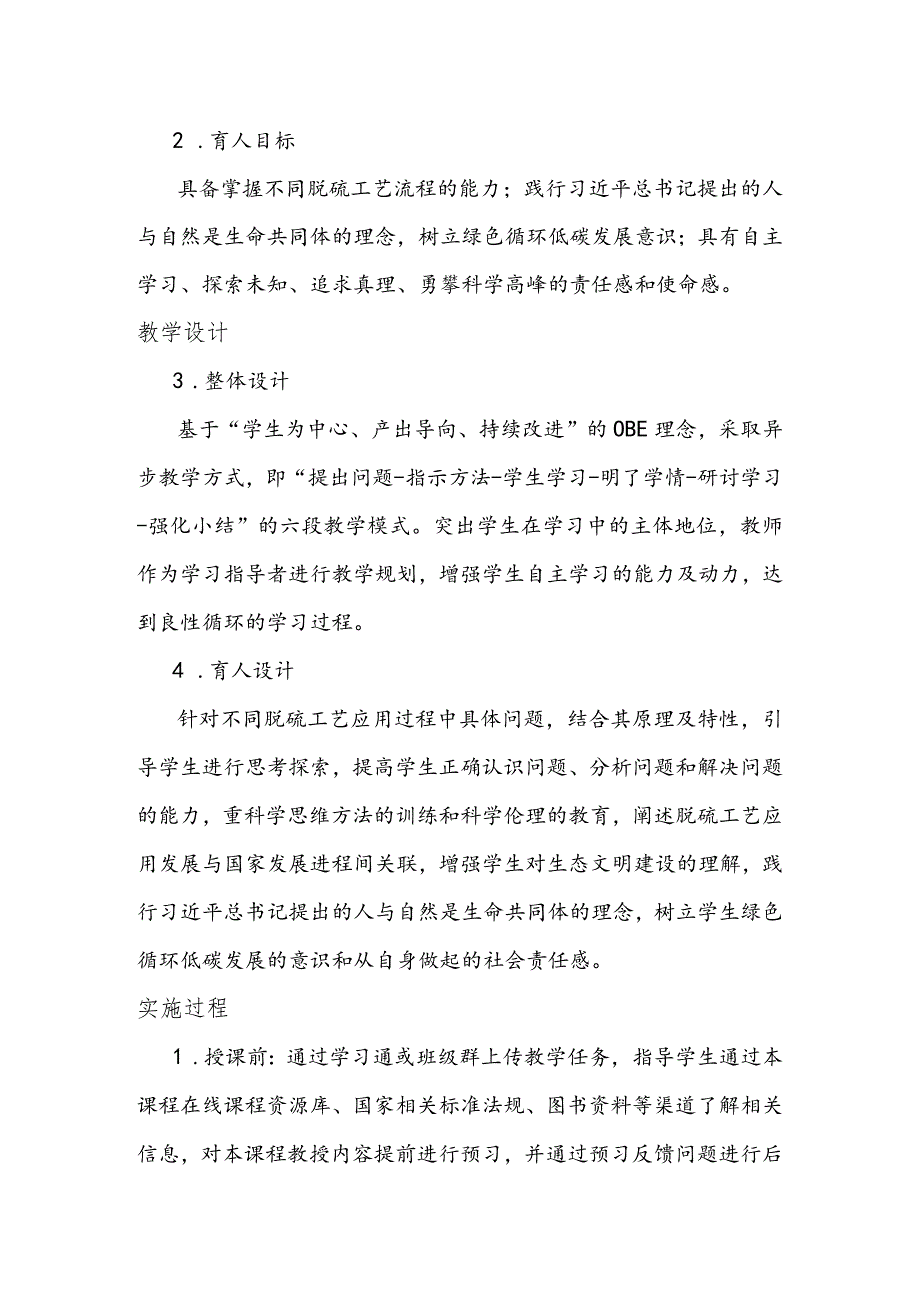 2．育人目标

具备掌握不同脱硫工艺流程的能力；践行习近平总书记提出的人与自然是生命共同体的理念，树立绿色循环低碳发展意识；具有自主学习、探索未知、追求真理、勇攀科学高峰的责任感和使命感。

教学设计

3．整体设计

基于“学生为中心、产出导向、持续改进”的OBE理念，采取异步教学方式，即“提出问题-指示方法-学生学习-明了学情-研讨学习-强化小结”的六段教学模式。突出学生在学习中的主体地位，教师作为学习指导者进行教学规划，增强学生自主学习的能力及动力，达到良性循环的学习过程。

4．育人设计

针对不同脱硫工艺应用过程中具体问题，结合其原理及特性，引导学生进行思考探索，提高学生正确认识问题、分析问题和解决问题的能力，重科学思维方法的训练和科学伦理的教育，阐述脱硫工艺应用发展与国家发展进程间关联，增强学生对生态文明建设的理解，践行习近平总书记提出的人与自然是生命共同体的理念，树立学生绿色循环低碳发展的意识和从自身做起的社会责任感。

实施过程

1．授课前：通过学习通或班级群上传教学任务，指导学生通过本课程在线课程资源库、国家相关标准法规、图书资料等渠道了解相关信息，对本课程教授内容提前进行预习，并通过预习反馈问题进行后